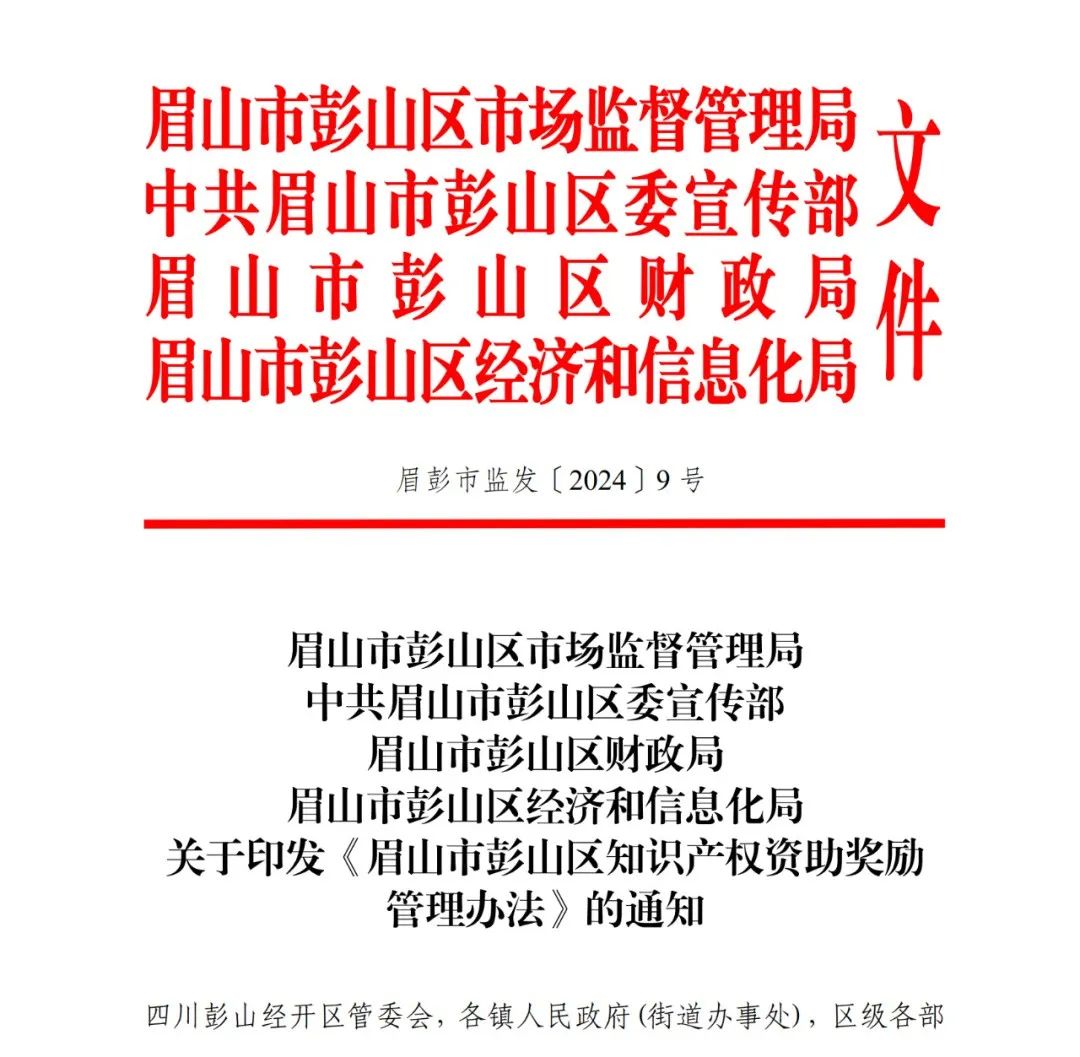 眉山市彭山区市场监督管理局
中共眉山市彭山区委宣传部
眉山市彭山区财政局
眉山市彭山区经济和信息化局
文件

眉彭市监发〔2024〕9号

眉山市彭山区市场监督管理局
中共眉山市彭山区委宣传部
眉山市彭山区财政局
眉山市彭山区经济和信息化局
关于印发《眉山市彭山区知识产权资助奖励管理办法》的通知

四川彭山经开区管委会，各镇人民政府（街道办事处），区级各部